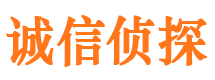 诚信侦探